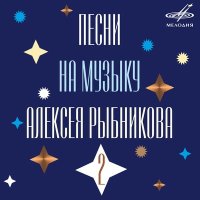 МЕЛОДИЯ

ПЕСНИ
НА МУЗЫКУ
АЛЕКСЕЯ РЫБНИКОВА

2